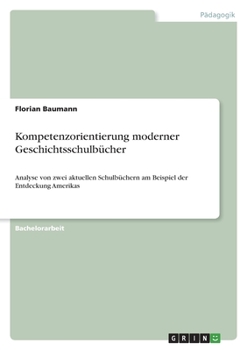 Pädagogik

Florian Baumann

Kompetenzorientierung moderner Geschichtsschulbücher

Analyse von zwei aktuellen Schulbüchern am Beispiel der Entdeckung Amerikas

Bachelorarbeit

GRIN